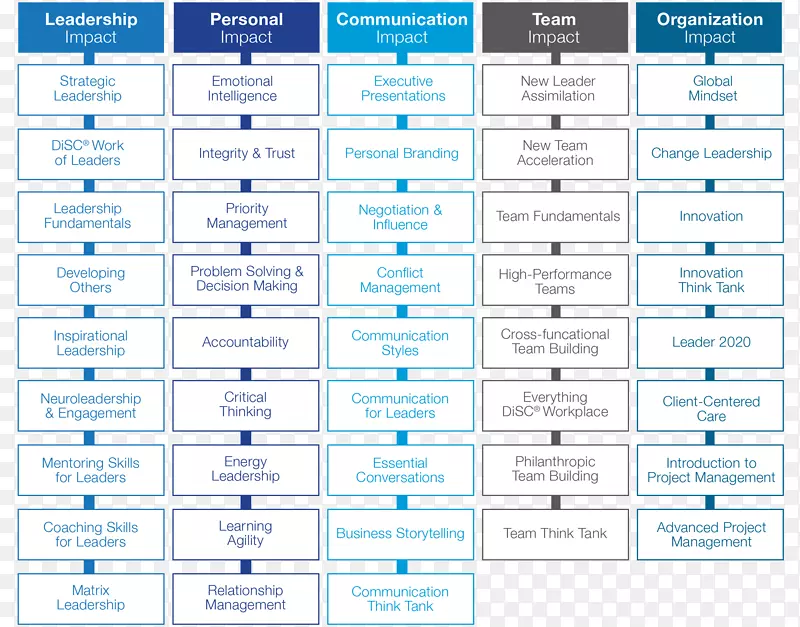 Leadership Impact

Strategic Leadership

DiSC® Work of Leaders

Leadership Fundamentals

Developing Others

Inspirational Leadership

Neuroleadership & Engagement

Mentoring Skills for Leaders

Coaching Skills for Leaders

Matrix Leadership

Personal Impact

Emotional Intelligence

Integrity & Trust

Priority Management

Problem Solving & Decision Making

Accountability

Critical Thinking

Energy Leadership

Learning Agility

Relationship Management

Communication Impact

Executive Presentations

Personal Branding

Negotiation & Influence

Conflict Management

Communication Styles

Communication for Leaders

Essential Conversations

Business Storytelling

Communication Think Tank

Team Impact

New Leader Assimilation

New Team Acceleration

Team Fundamentals

High-Performance Teams

Cross-funcational Team Building

Everything DiSC® Workplace

Philanthropic Team Building

Team Think Tank

Organization Impact

Global Mindset

Change Leadership

Innovation

Innovation Think Tank

Leader 2020

Client-Centered Care

Introduction to Project Management

Advanced Project Management